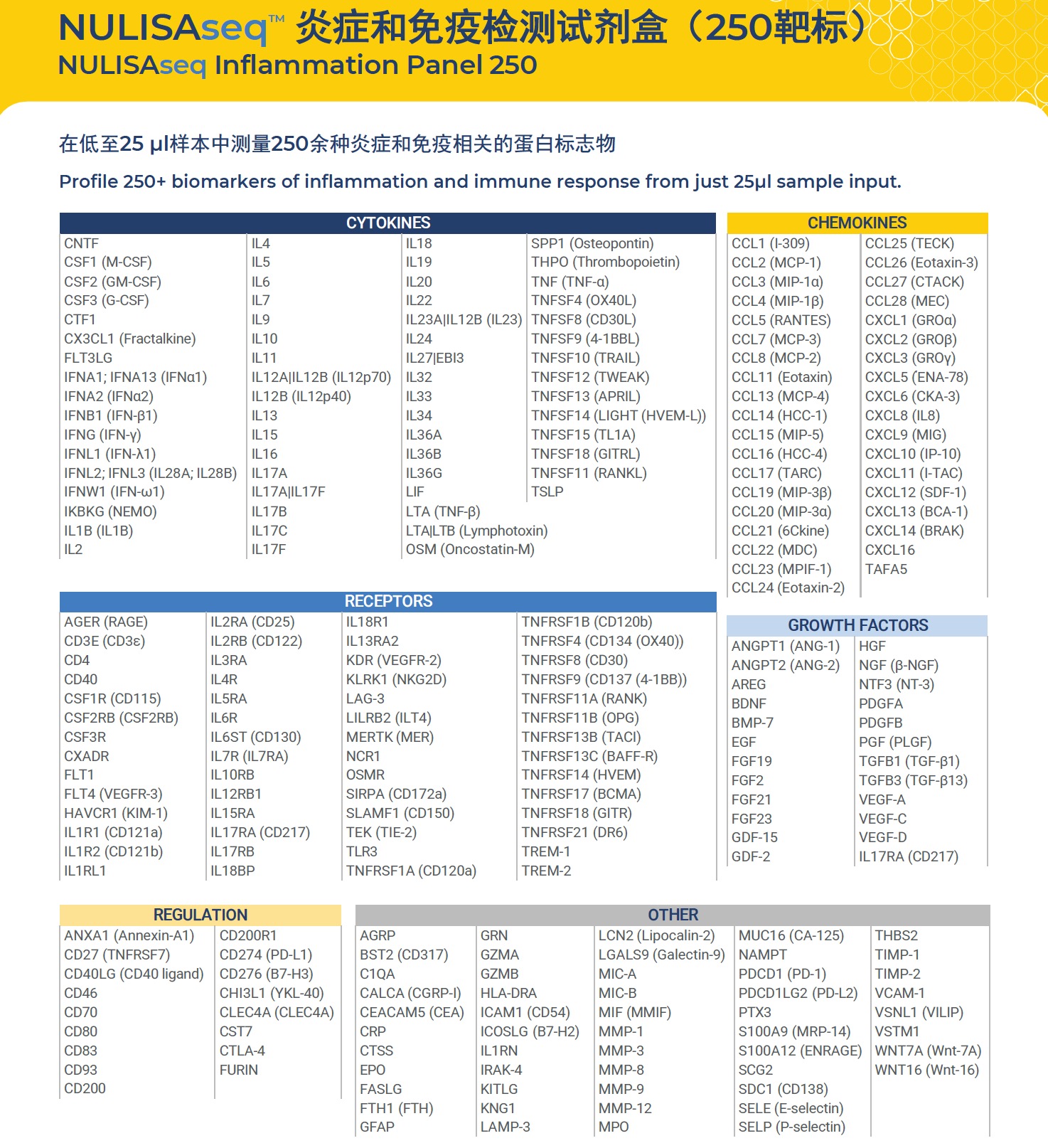 NULISAseq™ 炎症和免疫检测试剂盒（250靶标）
NULISAseq Inflammation Panel 250

在低至25 µl样本中测量250余种炎症和免疫相关的蛋白标志物

Profile 250+ biomarkers of inflammation and immune response from just 25µl sample input.

CYTOKINES

CNTF
CSF1 (M-CSF)
CSF2 (GM-CSF)
CSF3 (G-CSF)
CTF1
CX3CL1 (Fractalkine)
FLT3LG
IFNA1; IFNA13 (IFNα1)
IFNA2 (IFNα2)
IFNB1 (IFN-β1)
IFNG (IFN-γ)
IFNL1 (IFN-λ1)
IFNL2; IFNL3 (IL28A; IL28B)
IFNW1 (IFN-ω1)
IKBKG (NEMO)
IL1B (IL1B)
IL2

IL4
IL5
IL6
IL7
IL9
IL10
IL11
IL12A|IL12B (IL12p70)
IL12B (IL12p40)
IL13
IL15
IL16
IL17A
IL17A|IL17F
IL17B
IL17C
IL17F

IL18
IL19
IL20
IL22
IL23A|IL12B (IL23)
IL24
IL27|EBI3
IL32
IL33
IL34
IL36A
IL36B
IL36G
LIF
LTA (TNF-β)
LTA|LTB (Lymphotoxin)
OSM (Oncostatin-M)

SPP1 (Osteopontin)
THPO (Thrombopoietin)
TNF (TNF-α)
TNFSF4 (OX40L)
TNFSF8 (CD30L)
TNFSF9 (4-1BBL)
TNFSF10 (TRAIL)
TNFSF12 (TWEAK)
TNFSF13 (APRIL)
TNFSF14 (LIGHT (HVEM-L))
TNFSF15 (TL1A)
TNFSF18 (GITRL)
TNFSF11 (RANKL)
TSLP

CHEMOKINES

CCL1 (I-309)
CCL2 (MCP-1)
CCL3 (MIP-1α)
CCL4 (MIP-1β)
CCL5 (RANTES)
CCL7 (MCP-3)
CCL8 (MCP-2)
CCL11 (Eotaxin)
CCL13 (MCP-4)
CCL14 (HCC-1)
CCL15 (MIP-5)
CCL16 (HCC-4)
CCL17 (TARC)
CCL19 (MIP-3β)
CCL20 (MIP-3α)
CCL21 (6Ckine)
CCL22 (MDC)
CCL23 (MPIF-1)
CCL24 (Eotaxin-2)

CCL25 (TECK)
CCL26 (Eotaxin-3)
CCL27 (CTACK)
CCL28 (MEC)
CXCL1 (GROα)
CXCL2 (GROβ)
CXCL3 (GROγ)
CXCL5 (ENA-78)
CXCL6 (CKA-3)
CXCL8 (IL8)
CXCL9 (MIG)
CXCL10 (IP-10)
CXCL11 (I-TAC)
CXCL12 (SDF-1)
CXCL13 (BCA-1)
CXCL14 (BRAK)
CXCL16
TAFA5

RECEPTORS

AGER (RAGE)
CD3E (CD3ε)
CD4
CD40
CSF1R (CD115)
CSF2RB (CSF2RB)
CSF3R
CXADR
FLT1
FLT4 (VEGFR-3)
HAVCR1 (KIM-1)
IL1R1 (CD121a)
IL1R2 (CD121b)
IL1RL1

IL2RA (CD25)
IL2RB (CD122)
IL3RA
IL4R
IL5RA
IL6R
IL6ST (CD130)
IL7R (IL7RA)
IL10RB
IL12RB1
IL15RA
IL17RA (CD217)
IL17RB
IL18BP

IL18R1
IL13RA2
KDR (VEGFR-2)
KLRK1 (NKG2D)
LAG-3
LILRB2 (ILT4)
MERTK (MER)
NCR1
OSMR
SIRPA (CD172a)
SLAMF1 (CD150)
TEK (TIE-2)
TLR3
TNFRSF1A (CD120a)

TNFRSF1B (CD120b)
TNFRSF4 (CD134 (OX40))
TNFRSF8 (CD30)
TNFRSF9 (CD137 (4-1BB))
TNFRSF11A (RANK)
TNFRSF11B (OPG)
TNFRSF13B (TACI)
TNFRSF13C (BAFF-R)
TNFRSF14 (HVEM)
TNFRSF17 (BCMA)
TNFRSF18 (GITR)
TNFRSF21 (DR6)
TREM-1
TREM-2

GROWTH FACTORS

ANGPT1 (ANG-1)
ANGPT2 (ANG-2)
AREG
BDNF
BMP-7
EGF
FGF19
FGF2
FGF21
FGF23
GDF-15
GDF-2

HGF
NGF (β-NGF)
NTF3 (NT-3)
PDGFA
PDGFB
PGF (PLGF)
TGFB1 (TGF-β1)
TGFB3 (TGF-β13)
VEGF-A
VEGF-C
VEGF-D
IL17RA (CD217)

REGULATION

ANXA1 (Annexin-A1)
CD27 (TNFRSF7)
CD40LG (CD40 ligand)
CD46
CD70
CD80
CD83
CD93
CD200

CD200R1
CD274 (PD-L1)
CD276 (B7-H3)
CHI3L1 (YKL-40)
CLEC4A (CLEC4A)
CST7
CTLA-4
FURIN

OTHER

AGRP
BST2 (CD317)
C1QA
CALCA (CGRP-I)
CEACAM5 (CEA)
CRP
CTSS
EPO
FASLG
FTH1 (FTH)
GFAP

GRN
GZMA
GZMB
HLA-DRA
ICAM1 (CD54)
ICOSLG (B7-H2)
IL1RN
IRAK-4
KITLG
KNG1
LAMP-3

LCN2 (Lipocalin-2)
LGALS9 (Galectin-9)
MIC-A
MIC-B
MIF (MMIF)
MMP-1
MMP-3
MMP-8
MMP-9
MMP-12
MPO

MUC16 (CA-125)
NAMPT
PDCD1 (PD-1)
PDCD1LG2 (PD-L2)
PTX3
S100A9 (MRP-14)
S100A12 (ENRAGE)
SCG2
SDC1 (CD138)
SELE (E-selectin)
SELP (P-selectin)

THBS2
TIMP-1
TIMP-2
VCAM-1
VSNL1 (VILIP)
VSTM1
WNT7A (Wnt-7A)
WNT16 (Wnt-16)